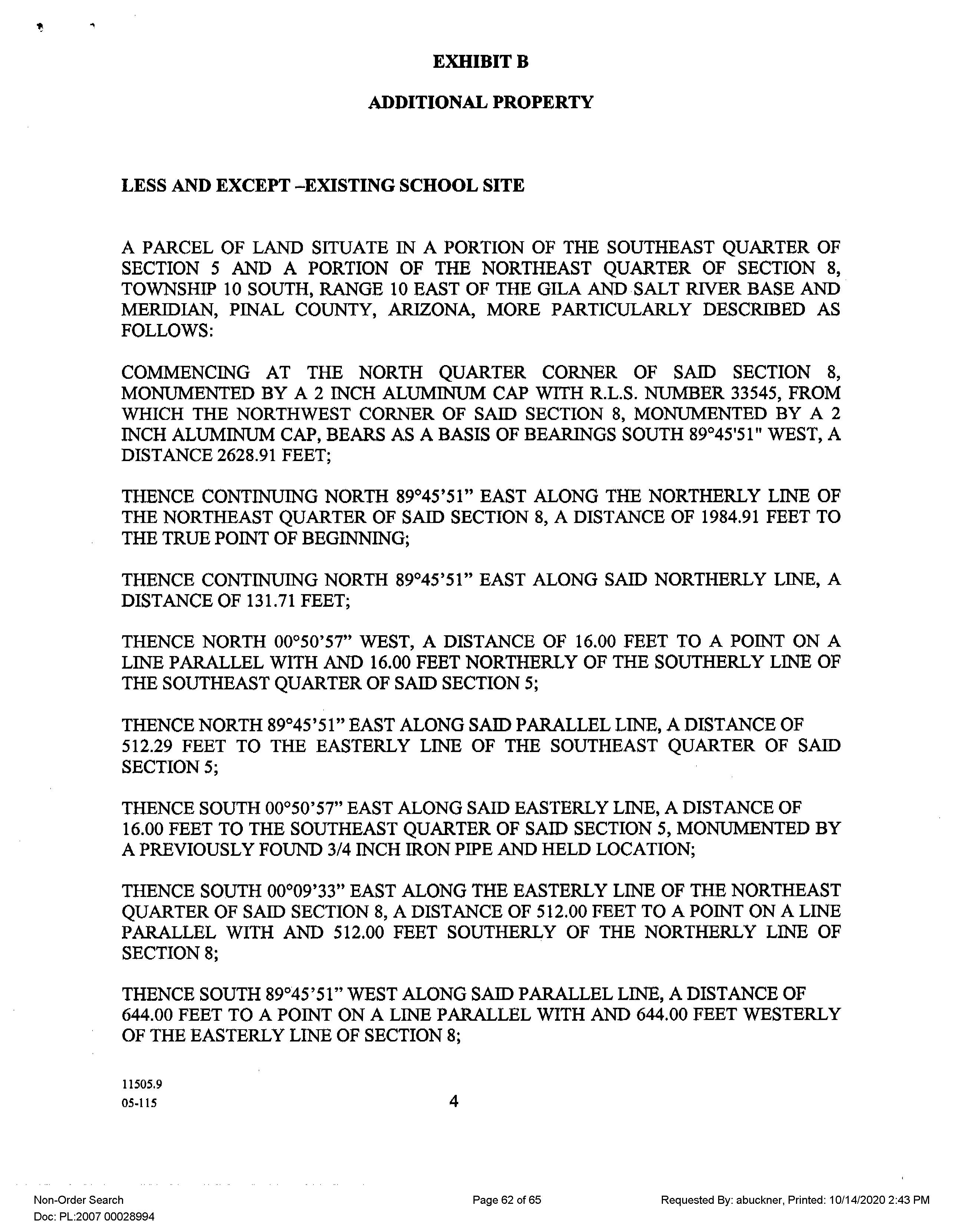 EXHIBIT B

ADDITIONAL PROPERTY

LESS AND EXCEPT –EXISTING SCHOOL SITE

A PARCEL OF LAND SITUATE IN A PORTION OF THE SOUTHEAST QUARTER OF SECTION 5 AND A PORTION OF THE NORTHEAST QUARTER OF SECTION 8, TOWNSHIP 10 SOUTH, RANGE 10 EAST OF THE GILA AND SALT RIVER BASE AND MERIDIAN, PINAL COUNTY, ARIZONA, MORE PARTICULARLY DESCRIBED AS FOLLOWS:

COMMENCING AT THE NORTH QUARTER CORNER OF SAID SECTION 8, MONUMENTED BY A 2 INCH ALUMINUM CAP WITH R.L.S. NUMBER 33545, FROM WHICH THE NORTHWEST CORNER OF SAID SECTION 8, MONUMENTED BY A 2 INCH ALUMINUM CAP, BEARS AS A BASIS OF BEARINGS SOUTH 89°45'51" WEST, A DISTANCE 2628.91 FEET;

THENCE CONTINUING NORTH 89°45'51" EAST ALONG THE NORTHERLY LINE OF THE NORTHEAST QUARTER OF SAID SECTION 8, A DISTANCE OF 1984.91 FEET TO THE TRUE POINT OF BEGINNING;

THENCE CONTINUING NORTH 89°45'51" EAST ALONG SAID NORTHERLY LINE, A DISTANCE OF 131.71 FEET;

THENCE NORTH 00°50'57" WEST, A DISTANCE OF 16.00 FEET TO A POINT ON A LINE PARALLEL WITH AND 16.00 FEET NORTHERLY OF THE SOUTHERLY LINE OF THE SOUTHEAST QUARTER OF SAID SECTION 5;

THENCE NORTH 89°45'51" EAST ALONG SAID PARALLEL LINE, A DISTANCE OF 512.29 FEET TO THE EASTERLY LINE OF THE SOUTHEAST QUARTER OF SAID SECTION 5;

THENCE SOUTH 00°50'57" EAST ALONG SAID EASTERLY LINE, A DISTANCE OF 16.00 FEET TO THE SOUTHEAST QUARTER OF SAID SECTION 5, MONUMENTED BY A PREVIOUSLY FOUND 3/4 INCH IRON PIPE AND HELD LOCATION;

THENCE SOUTH 00°09'33" EAST ALONG THE EASTERLY LINE OF THE NORTHEAST QUARTER OF SAID SECTION 8, A DISTANCE OF 512.00 FEET TO A POINT ON A LINE PARALLEL WITH AND 512.00 FEET SOUTHERLY OF THE NORTHERLY LINE OF SECTION 8;

THENCE SOUTH 89°45'51" WEST ALONG SAID PARALLEL LINE, A DISTANCE OF 644.00 FEET TO A POINT ON A LINE PARALLEL WITH AND 644.00 FEET WESTERLY OF THE EASTERLY LINE OF SECTION 8;

11505.9
05-115

4

Non-Order Search
Doc: PL:2007 00028994

Page 62 of 65

Requested By: abuckner, Printed: 10/14/2020 2:43 PM